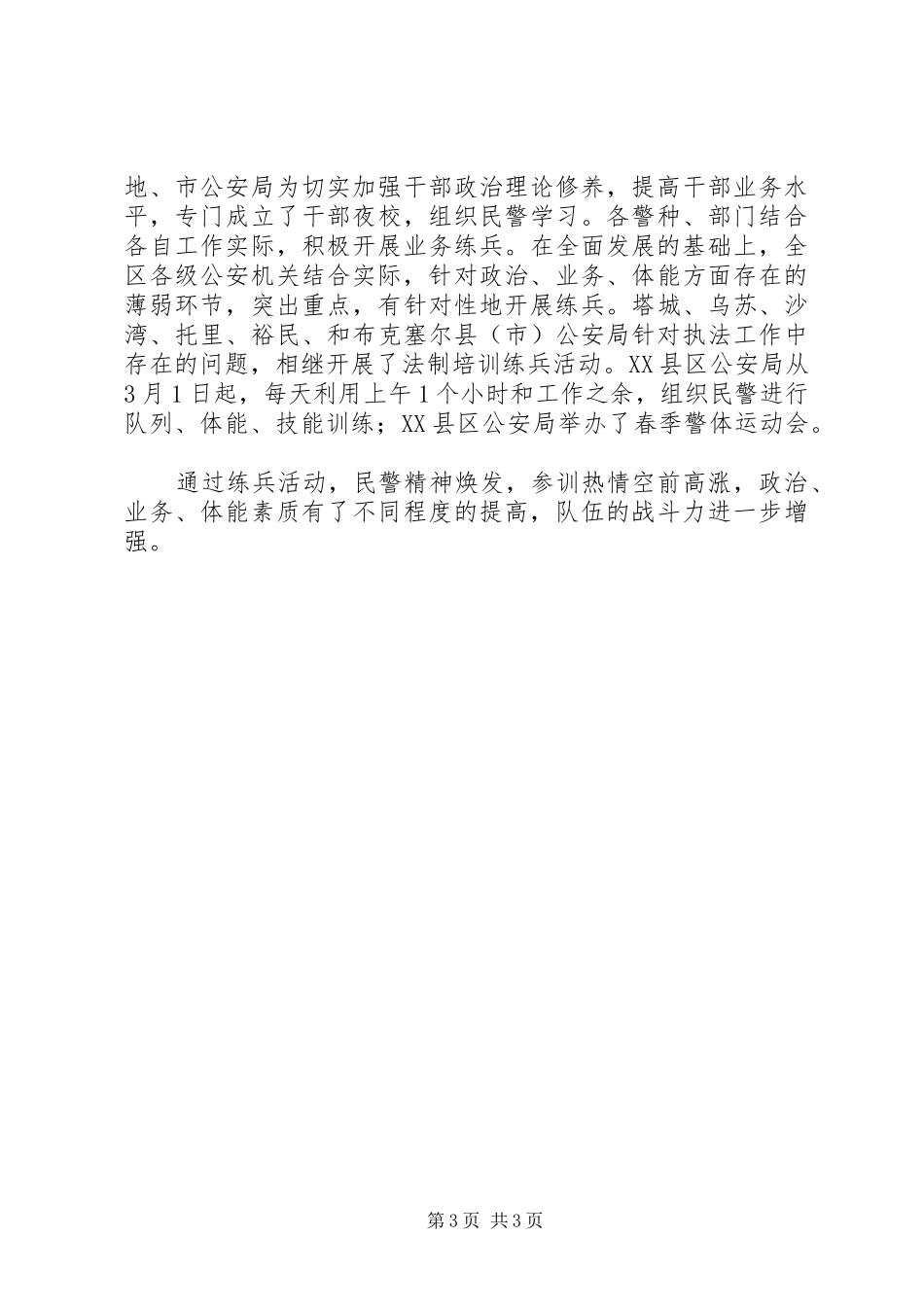 地、市公安局为切实加强干部政治理论修养，提高干部业务水平，专门成立了干部夜校，组织民警学习。各警种、部门结合各自工作实际，积极开展业务练兵。在全面发展的基础上，全区各级公安机关结合实际，针对政治、业务、体能方面存在的薄弱环节，突出重点，有针对性地开展练兵。塔城、乌苏、沙湾、托里、裕民、和布克塞尔县（市）公安局针对执法工作中存在的问题，相继开展了法制培训练兵活动。XX县区公安局从3月1日起，每天利用上午1个小时和工作之余，组织民警进行队列、体能、技能训练；XX县区公安局举办了春季警体运动会。

通过练兵活动，民警精神焕发，参训热情空前高涨，政治、业务、体能素质有了不同程度的提高，队伍的战斗力进一步增强。

第3页 共3页